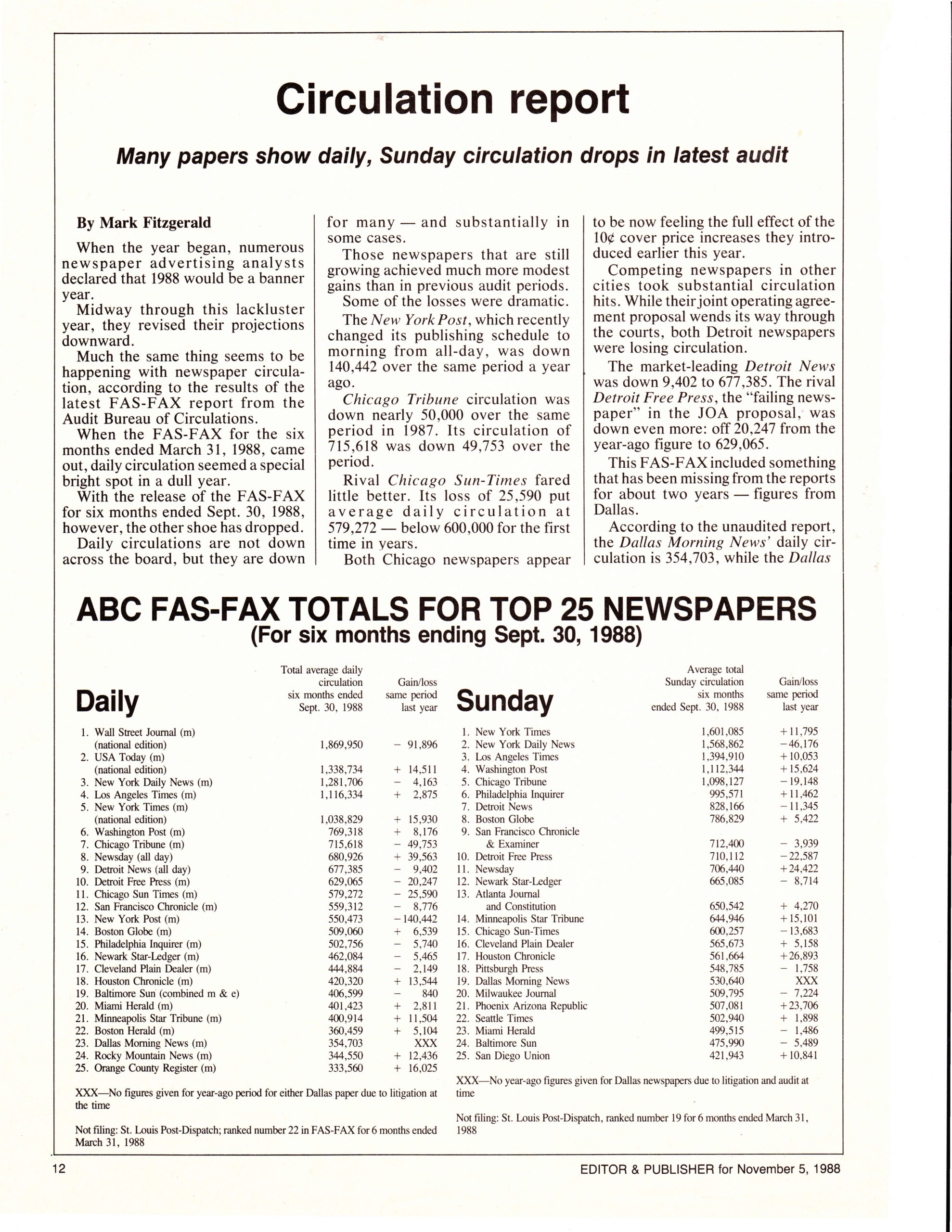 Circulation report

Many papers show daily, Sunday circulation drops in latest audit

By Mark Fitzgerald

When the year began, numerous newspaper advertising analysts declared that 1988 would be a banner year.

Midway through this lackluster year, they revised their projections downward.

Much the same thing seems to be happening with newspaper circulation, according to the results of the latest FAS-FAX report from the Audit Bureau of Circulations.

When the FAS-FAX for the six months ended March 31, 1988, came out, daily circulation seemed a special bright spot in a dull year.

With the release of the FAS-FAX for six months ended Sept. 30, 1988, however, the other shoe has dropped.

Daily circulations are not down across the board, but they are down for many — and substantially in some cases.

Those newspapers that are still growing achieved much more modest gains than in previous audit periods.

Some of the losses were dramatic.

The New York Post, which recently changed its publishing schedule to morning from all-day, was down 140,442 over the same period a year ago.

Chicago Tribune circulation was down nearly 50,000 over the same period in 1987. Its circulation of 715,618 was down 49,753 over the period.

Rival Chicago Sun-Times fared little better. Its loss of 25,590 put average daily circulation at 579,272 — below 600,000 for the first time in years.

Both Chicago newspapers appear to be now feeling the full effect of the 10¢ cover price increases they introduced earlier this year.

Competing newspapers in other cities took substantial circulation hits. While their joint operating agreement proposal wends its way through the courts, both Detroit newspapers were losing circulation.

The market-leading Detroit News was down 9,402 to 677,385. The rival Detroit Free Press, the "failing newspaper" in the JOA proposal, was down even more: off 20,247 from the year-ago figure to 629,065.

This FAS-FAX included something that has been missing from the reports for about two years — figures from Dallas.

According to the unaudited report, the Dallas Morning News' daily circulation is 354,703, while the Dallas

ABC FAS-FAX TOTALS FOR TOP 25 NEWSPAPERS
(For six months ending Sept. 30, 1988)

| Daily | Total average daily circulation six months ended Sept. 30, 1988 | Gain/loss same period last year |
|---|---|---|
| 1. Wall Street Journal (m) (national edition) | 1,869,950 | − 91,896 |
| 2. USA Today (m) (national edition) | 1,338,734 | + 14,511 |
| 3. New York Daily News (m) | 1,281,706 | − 4,163 |
| 4. Los Angeles Times (m) | 1,116,334 | + 2,875 |
| 5. New York Times (m) (national edition) | 1,038,829 | + 15,930 |
| 6. Washington Post (m) | 769,318 | + 8,176 |
| 7. Chicago Tribune (m) | 715,618 | − 49,753 |
| 8. Newsday (all day) | 680,926 | + 39,563 |
| 9. Detroit News (all day) | 677,385 | − 9,402 |
| 10. Detroit Free Press (m) | 629,065 | − 20,247 |
| 11. Chicago Sun Times (m) | 579,272 | − 25,590 |
| 12. San Francisco Chronicle (m) | 559,312 | − 8,776 |
| 13. New York Post (m) | 550,473 | −140,442 |
| 14. Boston Globe (m) | 509,060 | + 6,539 |
| 15. Philadelphia Inquirer (m) | 502,756 | − 5,740 |
| 16. Newark Star-Ledger (m) | 462,084 | − 5,465 |
| 17. Cleveland Plain Dealer (m) | 444,884 | − 2,149 |
| 18. Houston Chronicle (m) | 420,320 | + 13,544 |
| 19. Baltimore Sun (combined m & e) | 406,599 | − 840 |
| 20. Miami Herald (m) | 401,423 | + 2,811 |
| 21. Minneapolis Star Tribune (m) | 400,914 | + 11,504 |
| 22. Boston Herald (m) | 360,459 | + 5,104 |
| 23. Dallas Morning News (m) | 354,703 | XXX |
| 24. Rocky Mountain News (m) | 344,550 | + 12,436 |
| 25. Orange County Register (m) | 333,560 | + 16,025 |

XXX—No figures given for year-ago period for either Dallas paper due to litigation at the time

Not filing: St. Louis Post-Dispatch; ranked number 22 in FAS-FAX for 6 months ended March 31, 1988

| Sunday | Average total Sunday circulation six months ended Sept. 30, 1988 | Gain/loss same period last year |
|---|---|---|
| 1. New York Times | 1,601,085 | +11,795 |
| 2. New York Daily News | 1,568,862 | −46,176 |
| 3. Los Angeles Times | 1,394,910 | +10,053 |
| 4. Washington Post | 1,112,344 | +15,624 |
| 5. Chicago Tribune | 1,098,127 | −19,148 |
| 6. Philadelphia Inquirer | 995,571 | +11,462 |
| 7. Detroit News | 828,166 | −11,345 |
| 8. Boston Globe | 786,829 | + 5,422 |
| 9. San Francisco Chronicle & Examiner | 712,400 | − 3,939 |
| 10. Detroit Free Press | 710,112 | −22,587 |
| 11. Newsday | 706,440 | +24,422 |
| 12. Newark Star-Ledger | 665,085 | − 8,714 |
| 13. Atlanta Journal and Constitution | 650,542 | + 4,270 |
| 14. Minneapolis Star Tribune | 644,946 | +15,101 |
| 15. Chicago Sun-Times | 600,257 | −13,683 |
| 16. Cleveland Plain Dealer | 565,673 | + 5,158 |
| 17. Houston Chronicle | 561,664 | +26,893 |
| 18. Pittsburgh Press | 548,785 | − 1,758 |
| 19. Dallas Morning News | 530,640 | XXX |
| 20. Milwaukee Journal | 509,795 | − 7,224 |
| 21. Phoenix Arizona Republic | 507,081 | +23,706 |
| 22. Seattle Times | 502,940 | + 1,898 |
| 23. Miami Herald | 499,515 | − 1,486 |
| 24. Baltimore Sun | 475,990 | − 5,489 |
| 25. San Diego Union | 421,943 | +10,841 |

XXX—No year-ago figures given for Dallas newspapers due to litigation and audit at time

Not filing: St. Louis Post-Dispatch, ranked number 19 for 6 months ended March 31, 1988

12

EDITOR & PUBLISHER for November 5, 1988